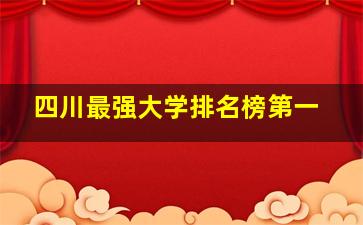 四川最强大学排名榜第一